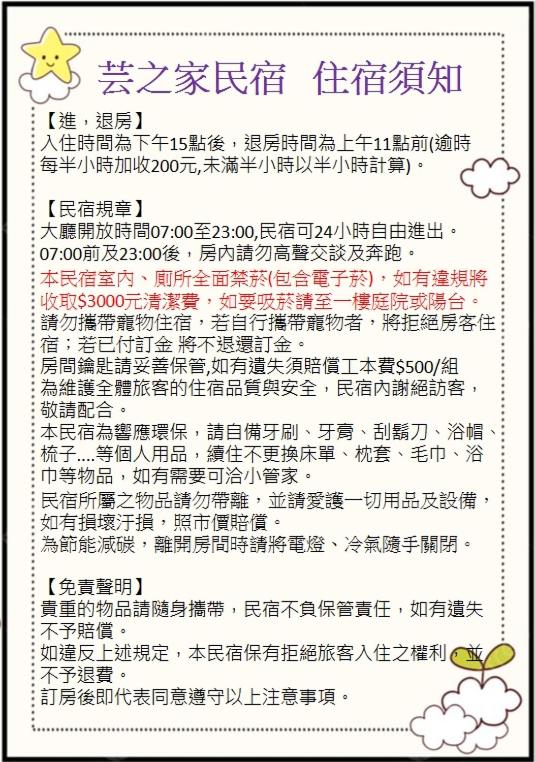 芸之家民宿 住宿須知

【進，退房】
入住時間為下午15點後，退房時間為上午11點前(逾時每半小時加收200元,未滿半小時以半小時計算)。

【民宿規章】
大廳開放時間07:00至23:00,民宿可24小時自由進出。
07:00前及23:00後，房內請勿高聲交談及奔跑。
本民宿室內、廁所全面禁菸(包含電子菸)，如有違規將收取$3000元清潔費，如要吸菸請至一樓庭院或陽台。
請勿攜帶寵物住宿，若自行攜帶寵物者，將拒絕房客住宿；若已付訂金 將不退還訂金。
房間鑰匙請妥善保管,如有遺失須賠償工本費$500/組
為維護全體旅客的住宿品質與安全，民宿內謝絕訪客，敬請配合。
本民宿為響應環保，請自備牙刷、牙膏、刮鬍刀、浴帽、梳子....等個人用品，續住不更換床單、枕套、毛巾、浴巾等物品，如有需要可洽小管家。
民宿所屬之物品請勿帶離，並請愛護一切用品及設備，如有損壞汙損，照市價賠償。
為節能減碳，離開房間時請將電燈、冷氣隨手關閉。

【免責聲明】
貴重的物品請隨身攜帶，民宿不負保管責任，如有遺失不予賠償。
如違反上述規定，本民宿保有拒絕旅客入住之權利，並不予退費。
訂房後即代表同意遵守以上注意事項。